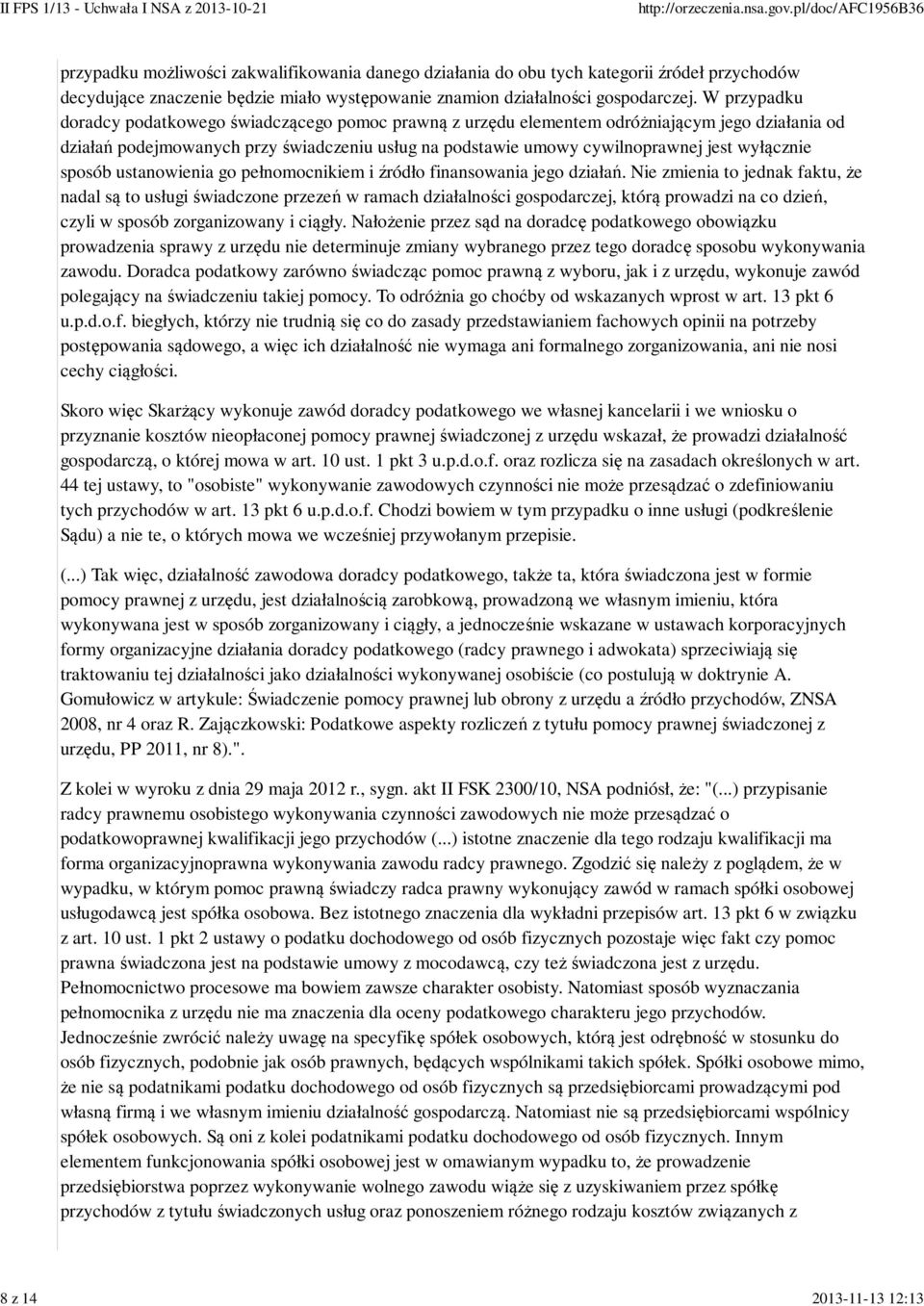 II FPS 1/13 - Uchwała I NSA z 2013-10-21 http://orzeczenia.nsa.gov.pl/doc/AFC1956B36

przypadku możliwości zakwalifikowania danego działania do obu tych kategorii źródeł przychodów decydujące znaczenie będzie miało występowanie znamion działalności gospodarczej. W przypadku doradcy podatkowego świadczącego pomoc prawną z urzędu elementem odróżniającym jego działania od działań podejmowanych przy świadczeniu usług na podstawie umowy cywilnoprawnej jest wyłącznie sposób ustanowienia go pełnomocnikiem i źródło finansowania jego działań. Nie zmienia to jednak faktu, że nadal są to usługi świadczone przezeń w ramach działalności gospodarczej, którą prowadzi na co dzień, czyli w sposób zorganizowany i ciągły. Nałożenie przez sąd na doradcę podatkowego obowiązku prowadzenia sprawy z urzędu nie determinuje zmiany wybranego przez tego doradcę sposobu wykonywania zawodu. Doradca podatkowy zarówno świadcząc pomoc prawną z wyboru, jak i z urzędu, wykonuje zawód polegający na świadczeniu takiej pomocy. To odróżnia go choćby od wskazanych wprost w art. 13 pkt 6 u.p.d.o.f. biegłych, którzy nie trudnią się co do zasady przedstawianiem fachowych opinii na potrzeby postępowania sądowego, a więc ich działalność nie wymaga ani formalnego zorganizowania, ani nie nosi cechy ciągłości.

Skoro więc Skarżący wykonuje zawód doradcy podatkowego we własnej kancelarii i we wniosku o przyznanie kosztów nieopłaconej pomocy prawnej świadczonej z urzędu wskazał, że prowadzi działalność gospodarczą, o której mowa w art. 10 ust. 1 pkt 3 u.p.d.o.f. oraz rozlicza się na zasadach określonych w art. 44 tej ustawy, to "osobiste" wykonywanie zawodowych czynności nie może przesądzać o zdefiniowaniu tych przychodów w art. 13 pkt 6 u.p.d.o.f. Chodzi bowiem w tym przypadku o inne usługi (podkreślenie Sądu) a nie te, o których mowa we wcześniej przywołanym przepisie.

(...) Tak więc, działalność zawodowa doradcy podatkowego, także ta, która świadczona jest w formie pomocy prawnej z urzędu, jest działalnością zarobkową, prowadzoną we własnym imieniu, która wykonywana jest w sposób zorganizowany i ciągły, a jednocześnie wskazane w ustawach korporacyjnych formy organizacyjne działania doradcy podatkowego (radcy prawnego i adwokata) sprzeciwiają się traktowaniu tej działalności jako działalności wykonywanej osobiście (co postulują w doktrynie A. Gomułowicz w artykule: Świadczenie pomocy prawnej lub obrony z urzędu a źródło przychodów, ZNSA 2008, nr 4 oraz R. Zajączkowski: Podatkowe aspekty rozliczeń z tytułu pomocy prawnej świadczonej z urzędu, PP 2011, nr 8).".

Z kolei w wyroku z dnia 29 maja 2012 r., sygn. akt II FSK 2300/10, NSA podniósł, że: "(...) przypisanie radcy prawnemu osobistego wykonywania czynności zawodowych nie może przesądzać o podatkowoprawnej kwalifikacji jego przychodów (...) istotne znaczenie dla tego rodzaju kwalifikacji ma forma organizacyjnoprawna wykonywania zawodu radcy prawnego. Zgodzić się należy z poglądem, że w wypadku, w którym pomoc prawną świadczy radca prawny wykonujący zawód w ramach spółki osobowej usługodawcą jest spółka osobowa. Bez istotnego znaczenia dla wykładni przepisów art. 13 pkt 6 w związku z art. 10 ust. 1 pkt 2 ustawy o podatku dochodowego od osób fizycznych pozostaje więc fakt czy pomoc prawna świadczona jest na podstawie umowy z mocodawcą, czy też świadczona jest z urzędu. Pełnomocnictwo procesowe ma bowiem zawsze charakter osobisty. Natomiast sposób wyznaczania pełnomocnika z urzędu nie ma znaczenia dla oceny podatkowego charakteru jego przychodów. Jednocześnie zwrócić należy uwagę na specyfikę spółek osobowych, którą jest odrębność w stosunku do osób fizycznych, podobnie jak osób prawnych, będących wspólnikami takich spółek. Spółki osobowe mimo, że nie są podatnikami podatku dochodowego od osób fizycznych są przedsiębiorcami prowadzącymi pod własną firmą i we własnym imieniu działalność gospodarczą. Natomiast nie są przedsiębiorcami wspólnicy spółek osobowych. Są oni z kolei podatnikami podatku dochodowego od osób fizycznych. Innym elementem funkcjonowania spółki osobowej jest w omawianym wypadku to, że prowadzenie przedsiębiorstwa poprzez wykonywanie wolnego zawodu wiąże się z uzyskiwaniem przez spółkę przychodów z tytułu świadczonych usług oraz ponoszeniem różnego rodzaju kosztów związanych z

8 z 14 2013-11-13 12:13